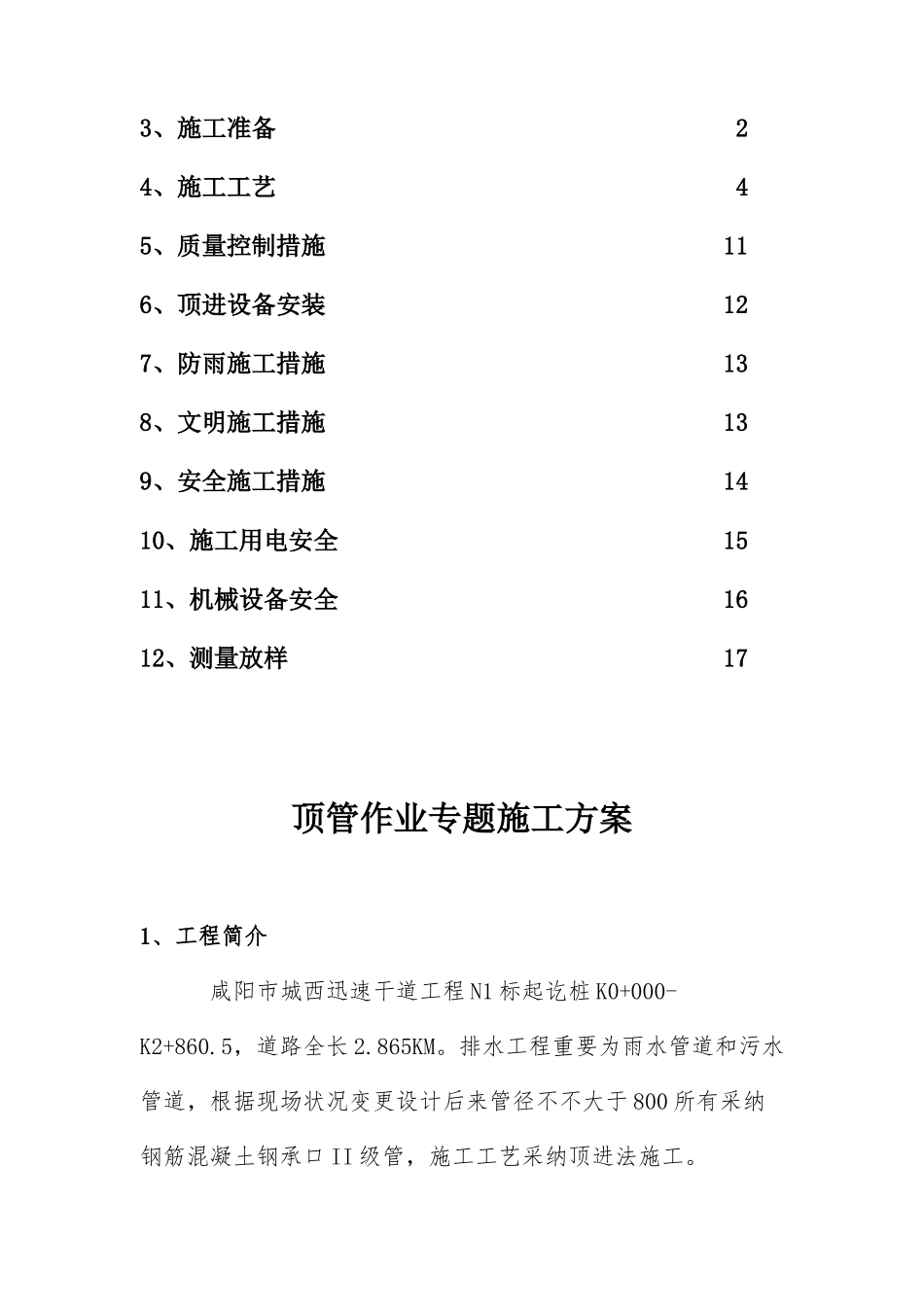 3、施工准备 2

4、施工工艺 4

5、质量控制措施 11

6、顶进设备安装 12

7、防雨施工措施 13

8、文明施工措施 13

9、安全施工措施 14

10、施工用电安全 15

11、机械设备安全 16

12、测量放样 17

顶管作业专题施工方案

1、工程简介

咸阳市城西迅速干道工程N1标起讫桩K0+000-K2+860.5，道路全长2.865KM。排水工程重要为雨水管道和污水管道，根据现场状况变更设计后来管径不不大于800所有采纳钢筋混凝土钢承口II级管，施工工艺采纳顶进法施工。